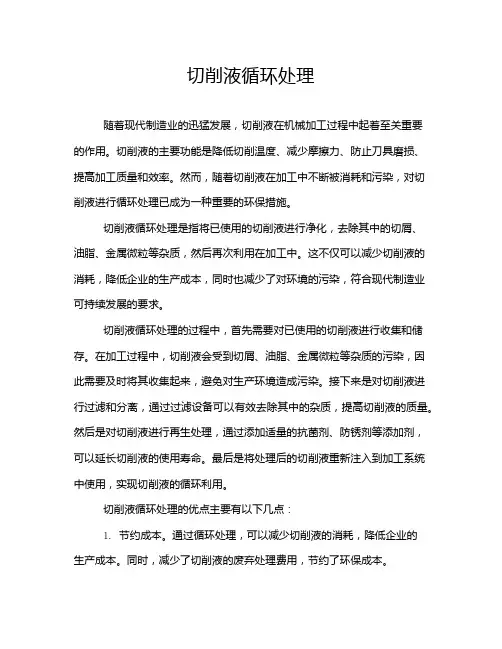 切削液循环处理

随着现代制造业的迅猛发展，切削液在机械加工过程中起着至关重要的作用。切削液的主要功能是降低切削温度、减少摩擦力、防止刀具磨损、提高加工质量和效率。然而，随着切削液在加工中不断被消耗和污染，对切削液进行循环处理已成为一种重要的环保措施。

切削液循环处理是指将已使用的切削液进行净化，去除其中的切屑、油脂、金属微粒等杂质，然后再次利用在加工中。这不仅可以减少切削液的消耗，降低企业的生产成本，同时也减少了对环境的污染，符合现代制造业可持续发展的要求。

切削液循环处理的过程中，首先需要对已使用的切削液进行收集和储存。在加工过程中，切削液会受到切屑、油脂、金属微粒等杂质的污染，因此需要及时将其收集起来，避免对生产环境造成污染。接下来是对切削液进行过滤和分离，通过过滤设备可以有效去除其中的杂质，提高切削液的质量。然后是对切削液进行再生处理，通过添加适量的抗菌剂、防锈剂等添加剂，可以延长切削液的使用寿命。最后是将处理后的切削液重新注入到加工系统中使用，实现切削液的循环利用。

切削液循环处理的优点主要有以下几点：

1. 节约成本。通过循环处理，可以减少切削液的消耗，降低企业的生产成本。同时，减少了切削液的废弃处理费用，节约了环保成本。